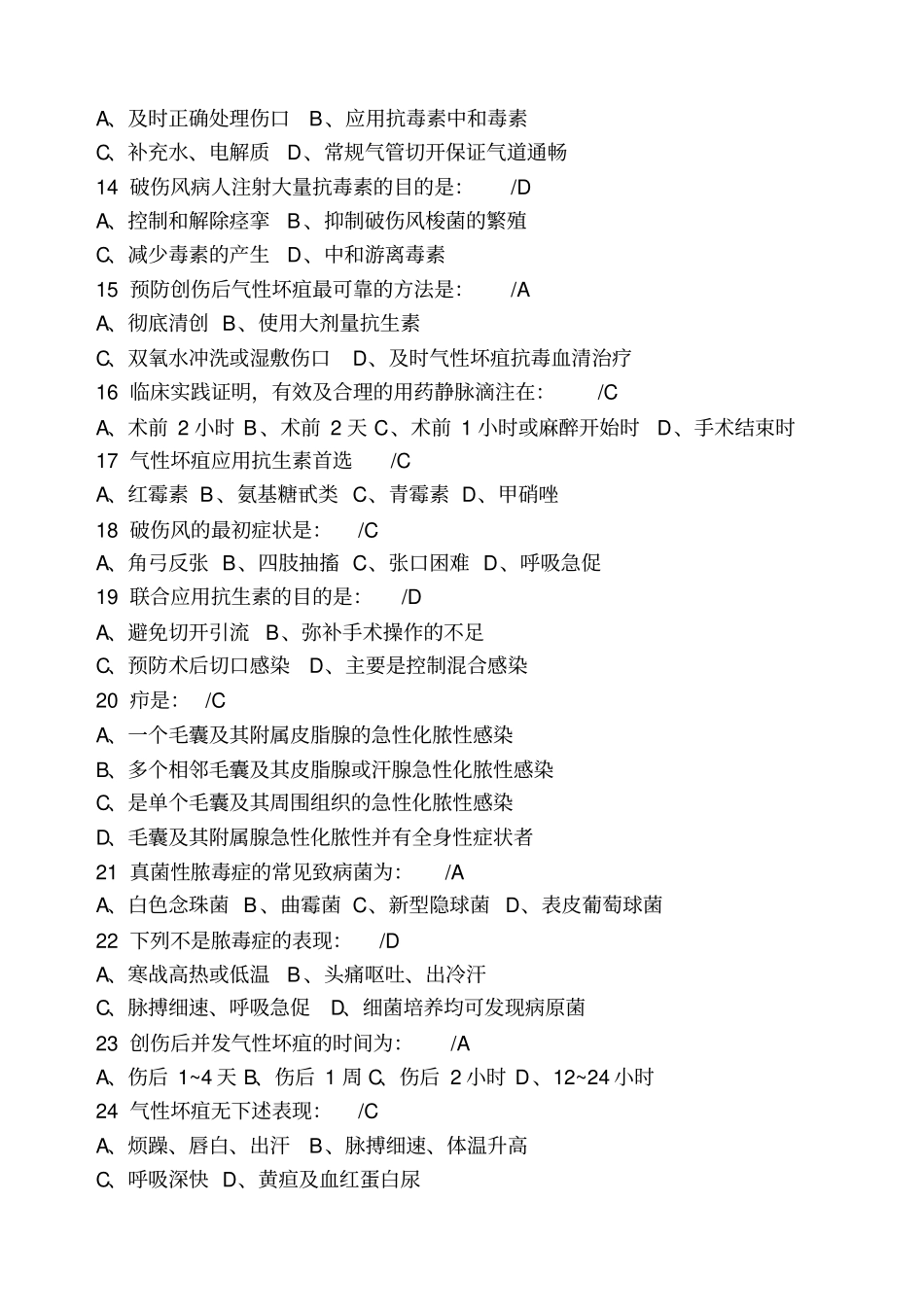 A、及时正确处理伤口 B、应用抗毒素中和毒素
C、补充水、电解质 D、常规气管切开保证气道通畅
14 破伤风病人注射大量抗毒素的目的是： /D
A、控制和解除痉挛 B、抑制破伤风梭菌的繁殖
C、减少毒素的产生 D、中和游离毒素
15 预防创伤后气性坏疽最可靠的方法是： /A
A、彻底清创 B、使用大剂量抗生素
C、双氧水冲洗或湿敷伤口 D、及时气性坏疽抗毒血清治疗
16 临床实践证明，有效及合理的用药静脉滴注在： /C
A、术前 2 小时 B、术前 2 天 C、术前 1 小时或麻醉开始时 D、手术结束时
17 气性坏疽应用抗生素首选 /C
A、红霉素 B、氨基糖甙类 C、青霉素 D、甲硝唑
18 破伤风的最初症状是： /C
A、角弓反张 B、四肢抽搐 C、张口困难 D、呼吸急促
19 联合应用抗生素的目的是： /D
A、避免切开引流 B、弥补手术操作的不足
C、预防术后切口感染 D、主要是控制混合感染
20 疖是： /C
A、一个毛囊及其附属皮脂腺的急性化脓性感染
B、多个相邻毛囊及其皮脂腺或汗腺急性化脓性感染
C、是单个毛囊及其周围组织的急性化脓性感染
D、毛囊及其附属腺急性化脓性并有全身性症状者
21 真菌性脓毒症的常见致病菌为： /A
A、白色念珠菌 B、曲霉菌 C、新型隐球菌 D、表皮葡萄球菌
22 下列不是脓毒症的表现： /D
A、寒战高热或低温 B、头痛呕吐、出冷汗
C、脉搏细速、呼吸急促 D、细菌培养均可发现病原菌
23 创伤后并发气性坏疽的时间为： /A
A、伤后 1~4 天 B、伤后 1 周 C、伤后 2 小时 D、12~24 小时
24 气性坏疽无下述表现： /C
A、烦躁、唇白、出汗 B、脉搏细速、体温升高
C、呼吸深快 D、黄疸及血红蛋白尿